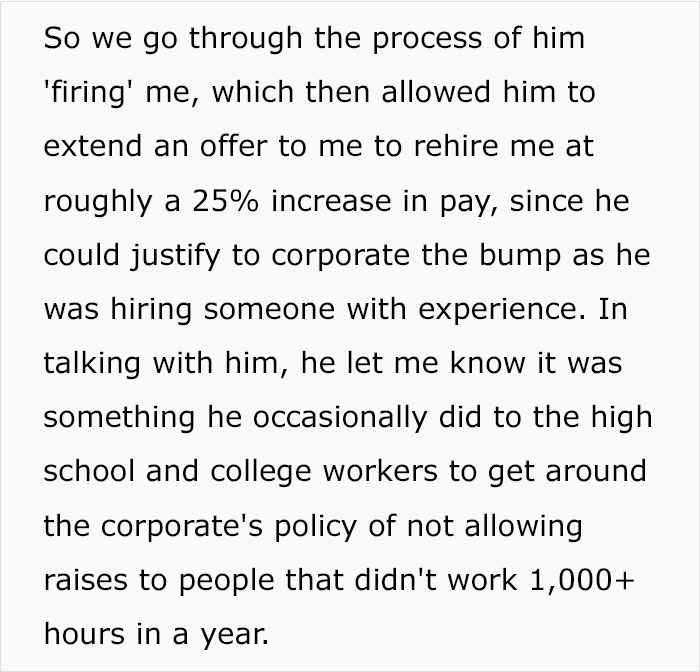 So we go through the process of him 'firing' me, which then allowed him to extend an offer to me to rehire me at roughly a 25% increase in pay, since he could justify to corporate the bump as he was hiring someone with experience. In talking with him, he let me know it was something he occasionally did to the high school and college workers to get around the corporate's policy of not allowing raises to people that didn't work 1,000+ hours in a year.